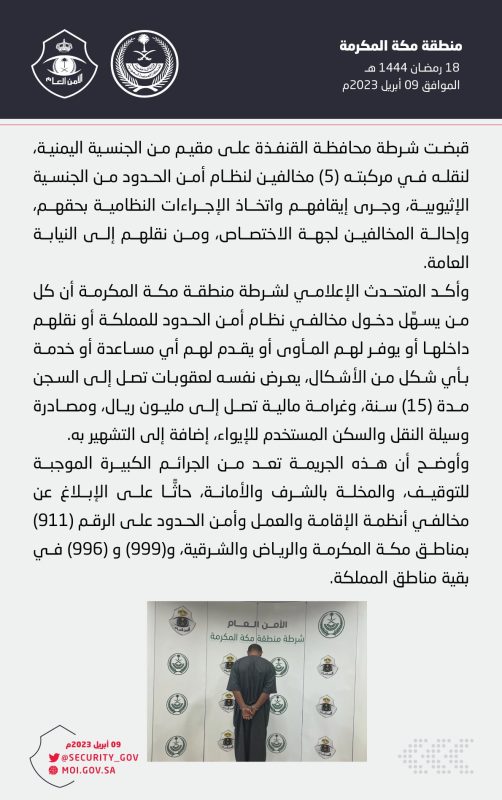 منطقة مكة المكرمة
18 رمضان 1444 هـ
الموافق 09 أبريل 2023م

الأمن العام

قبضت شرطة محافظة القنفذة على مقيم من الجنسية اليمنية، لنقله في مركبته (5) مخالفين لنظام أمن الحدود من الجنسية الإثيوبية، وجرى إيقافهم واتخاذ الإجراءات النظامية بحقهم، وإحالة المخالفين لجهة الاختصاص، ومن نقلهم إلى النيابة العامة.

وأكد المتحدث الإعلامي لشرطة منطقة مكة المكرمة أن كل من يسهّل دخول مخالفي نظام أمن الحدود للمملكة أو نقلهم داخلها أو يوفر لهم المأوى أو يقدم لهم أي مساعدة أو خدمة بأي شكل من الأشكال، يعرض نفسه لعقوبات تصل إلى السجن مدة (15) سنة، وغرامة مالية تصل إلى مليون ريال، ومصادرة وسيلة النقل والسكن المستخدم للإيواء، إضافة إلى التشهير به.

وأوضح أن هذه الجريمة تعد من الجرائم الكبيرة الموجبة للتوقيف، والمخلة بالشرف والأمانة، حاثًّا على الإبلاغ عن مخالفي أنظمة الإقامة والعمل وأمن الحدود على الرقم (911) بمناطق مكة المكرمة والرياض والشرقية، و(999) و (996) في بقية مناطق المملكة.

الأمن العام
شرطة منطقة مكة المكرمة

09 أبريل 2023م
@SECURITY_GOV
MOI.GOV.SA